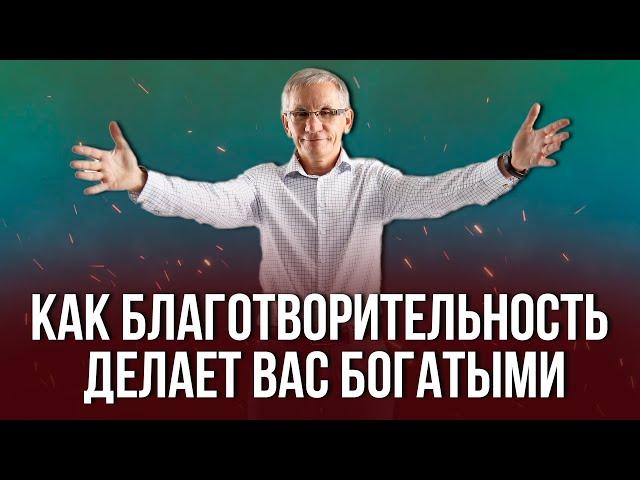 КАК БЛАГОТВОРИТЕЛЬНОСТЬ ДЕЛАЕТ ВАС БОГАТЫМИ